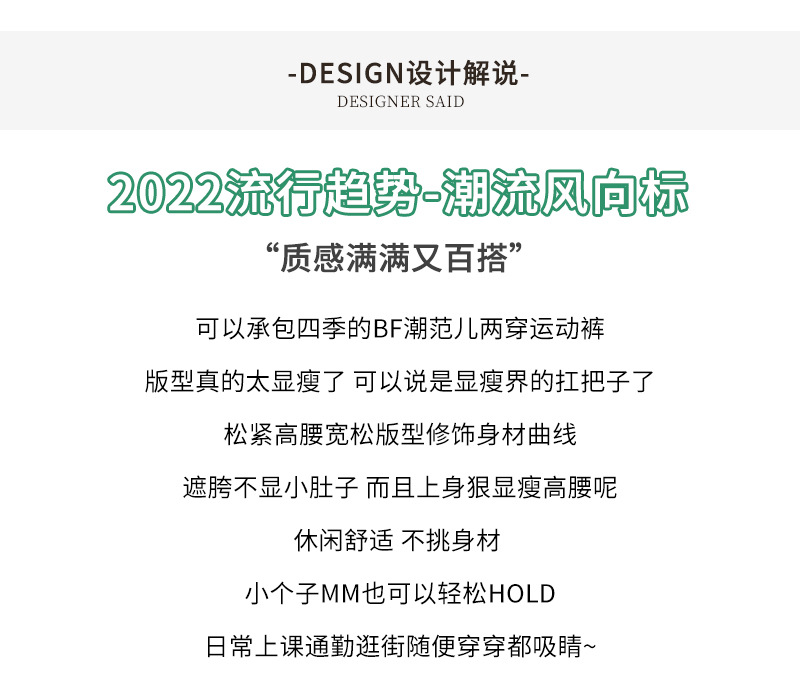 -DESIGN设计解说-
DESIGNER SAID

2022流行趋势-潮流风向标
“质感满满又百搭”

可以承包四季的BF潮范儿两穿运动裤

版型真的太显瘦了 可以说是显瘦界的扛把子了

松紧高腰宽松版型修饰身材曲线

遮胯不显小肚子 而且上身狠显瘦高腰呢

休闲舒适 不挑身材

小个子MM也可以轻松HOLD

日常上课通勤逛街随便穿穿都吸睛~